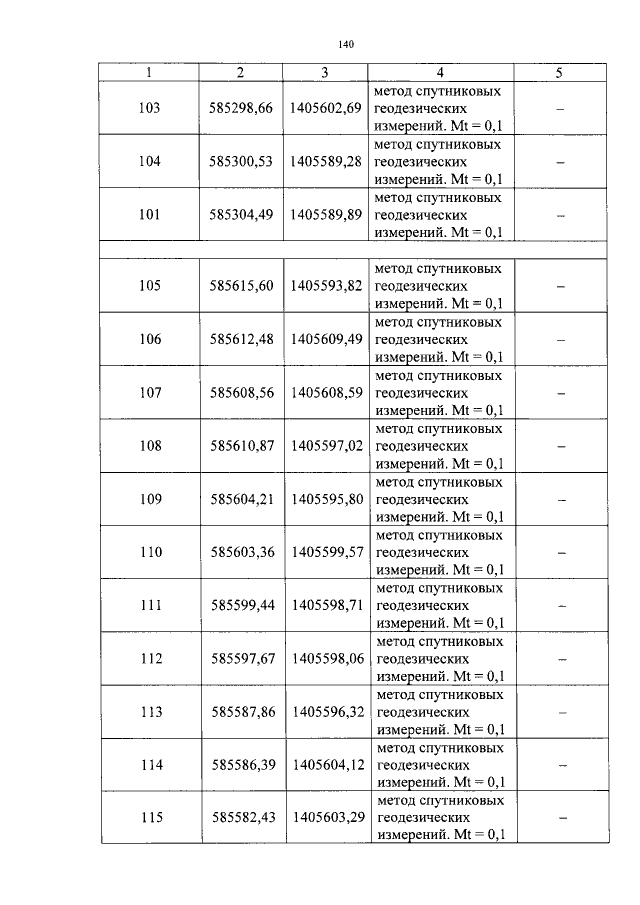 140

| 1 | 2 | 3 | 4 | 5 |
|---|---|---|---|---|
| 103 | 585298,66 | 1405602,69 | метод спутниковых геодезических измерений. Mt = 0,1 | – |
| 104 | 585300,53 | 1405589,28 | метод спутниковых геодезических измерений. Mt = 0,1 | – |
| 101 | 585304,49 | 1405589,89 | метод спутниковых геодезических измерений. Mt = 0,1 | – |
| | | | | |
| 105 | 585615,60 | 1405593,82 | метод спутниковых геодезических измерений. Mt = 0,1 | – |
| 106 | 585612,48 | 1405609,49 | метод спутниковых геодезических измерений. Mt = 0,1 | – |
| 107 | 585608,56 | 1405608,59 | метод спутниковых геодезических измерений. Mt = 0,1 | – |
| 108 | 585610,87 | 1405597,02 | метод спутниковых геодезических измерений. Mt = 0,1 | – |
| 109 | 585604,21 | 1405595,80 | метод спутниковых геодезических измерений. Mt = 0,1 | – |
| 110 | 585603,36 | 1405599,57 | метод спутниковых геодезических измерений. Mt = 0,1 | – |
| 111 | 585599,44 | 1405598,71 | метод спутниковых геодезических измерений. Mt = 0,1 | – |
| 112 | 585597,67 | 1405598,06 | метод спутниковых геодезических измерений. Mt = 0,1 | – |
| 113 | 585587,86 | 1405596,32 | метод спутниковых геодезических измерений. Mt = 0,1 | – |
| 114 | 585586,39 | 1405604,12 | метод спутниковых геодезических измерений. Mt = 0,1 | – |
| 115 | 585582,43 | 1405603,29 | метод спутниковых геодезических измерений. Mt = 0,1 | – |